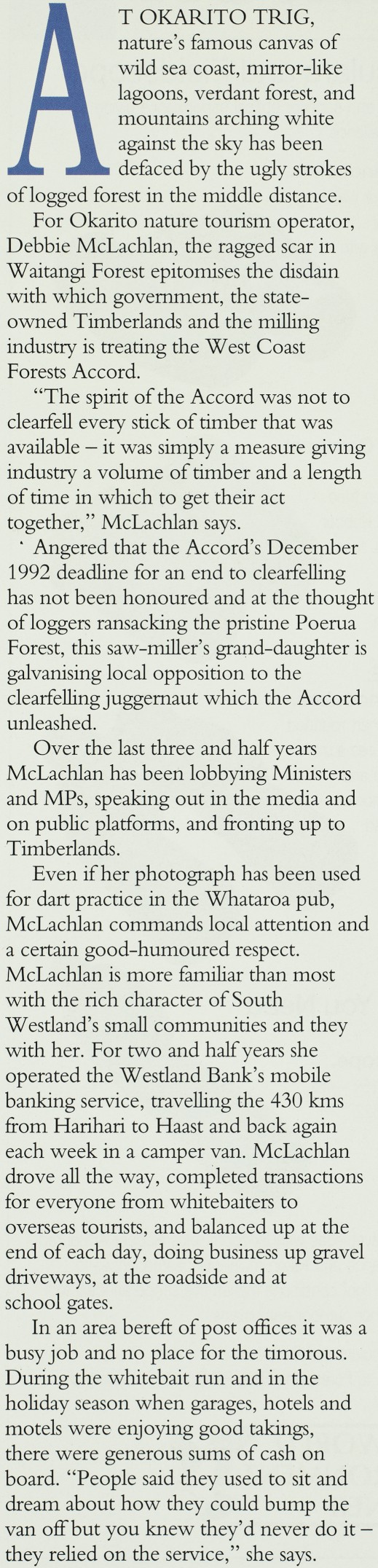 AT OKARITO TRIG, nature's famous canvas of wild sea coast, mirror-like lagoons, verdant forest, and mountains arching white against the sky has been defaced by the ugly strokes of logged forest in the middle distance.

For Okarito nature tourism operator, Debbie McLachlan, the ragged scar in Waitangi Forest epitomises the disdain with which government, the state-owned Timberlands and the milling industry is treating the West Coast Forests Accord.

"The spirit of the Accord was not to clearfell every stick of timber that was available – it was simply a measure giving industry a volume of timber and a length of time in which to get their act together," McLachlan says.

Angered that the Accord's December 1992 deadline for an end to clearfelling has not been honoured and at the thought of loggers ransacking the pristine Poerua Forest, this saw-miller's grand-daughter is galvanising local opposition to the clearfelling juggernaut which the Accord unleashed.

Over the last three and half years McLachlan has been lobbying Ministers and MPs, speaking out in the media and on public platforms, and fronting up to Timberlands.

Even if her photograph has been used for dart practice in the Whataroa pub, McLachlan commands local attention and a certain good-humoured respect. McLachlan is more familiar than most with the rich character of South Westland's small communities and they with her. For two and half years she operated the Westland Bank's mobile banking service, travelling the 430 kms from Harihari to Haast and back again each week in a camper van. McLachlan drove all the way, completed transactions for everyone from whitebaiters to overseas tourists, and balanced up at the end of each day, doing business up gravel driveways, at the roadside and at school gates.

In an area bereft of post offices it was a busy job and no place for the timorous. During the whitebait run and in the holiday season when garages, hotels and motels were enjoying good takings, there were generous sums of cash on board. "People said they used to sit and dream about how they could bump the van off but you knew they'd never do it – they relied on the service," she says.